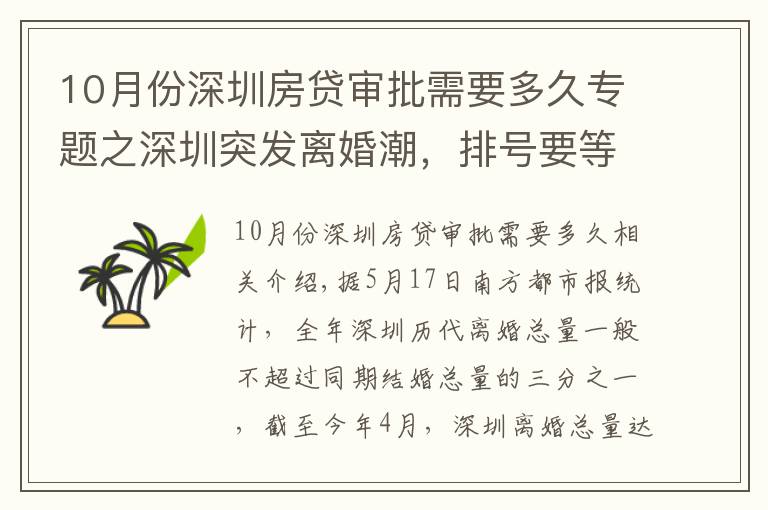 10月份深圳房贷审批需要多久专题之深圳突发离婚潮，排号要等

10月份深圳房贷审批需要多久相关介绍，据5月17日南方都市报统计，全年深圳历代离婚总量一般不超过同期结婚总量的三分之一，截至今年4月，深圳离婚总量达